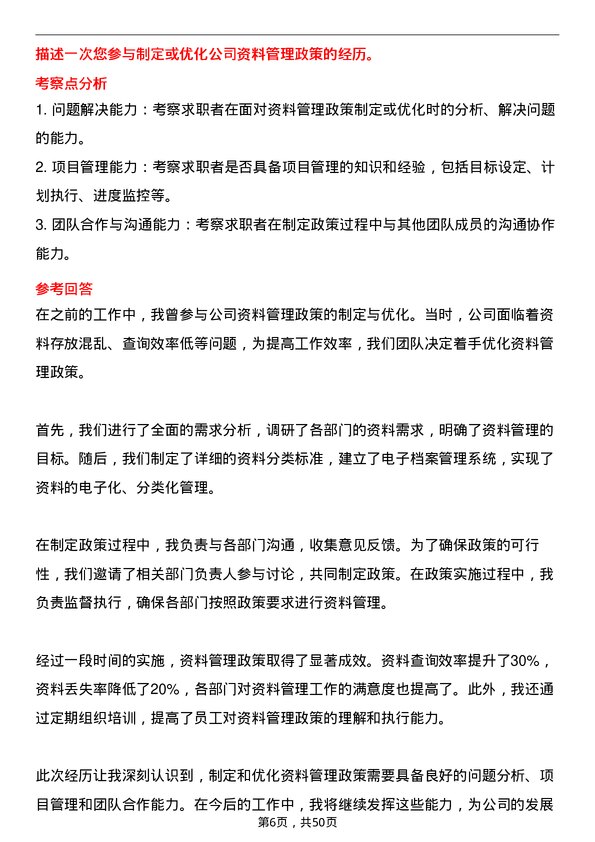 描述一次您参与制定或优化公司资料管理政策的经历。

考察点分析

1. 问题解决能力：考察求职者在面对资料管理政策制定或优化时的分析、解决问题的能力。

2. 项目管理能力：考察求职者是否具备项目管理的知识和经验，包括目标设定、计划执行、进度监控等。

3. 团队合作与沟通能力：考察求职者在制定政策过程中与其他团队成员的沟通协作能力。

参考回答

在之前的工作中，我曾参与公司资料管理政策的制定与优化。当时，公司面临着资料存放混乱、查询效率低等问题，为提高工作效率，我们团队决定着手优化资料管理政策。

首先，我们进行了全面的需求分析，调研了各部门的资料需求，明确了资料管理的目标。随后，我们制定了详细的资料分类标准，建立了电子档案管理系统，实现了资料的电子化、分类化管理。

在制定政策过程中，我负责与各部门沟通，收集意见反馈。为了确保政策的可行性，我们邀请了相关部门负责人参与讨论，共同制定政策。在政策实施过程中，我负责监督执行，确保各部门按照政策要求进行资料管理。

经过一段时间的实施，资料管理政策取得了显著成效。资料查询效率提升了30%，资料丢失率降低了20%，各部门对资料管理工作的满意度也提高了。此外，我还通过定期组织培训，提高了员工对资料管理政策的理解和执行能力。

此次经历让我深刻认识到，制定和优化资料管理政策需要具备良好的问题分析、项目管理和团队合作能力。在今后的工作中，我将继续发挥这些能力，为公司的发展

第6页，共50页